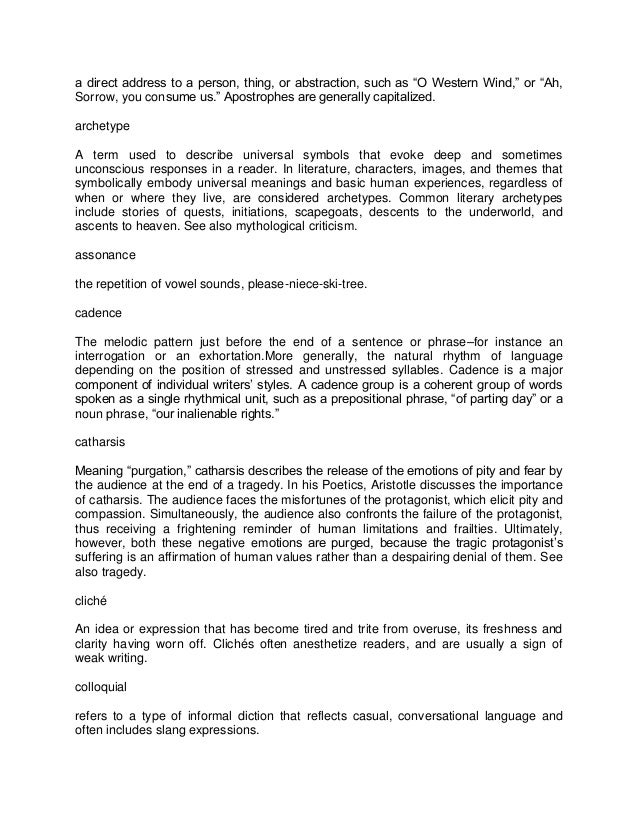 a direct address to a person, thing, or abstraction, such as “O Western Wind,” or “Ah, Sorrow, you consume us.” Apostrophes are generally capitalized.

archetype

A term used to describe universal symbols that evoke deep and sometimes unconscious responses in a reader. In literature, characters, images, and themes that symbolically embody universal meanings and basic human experiences, regardless of when or where they live, are considered archetypes. Common literary archetypes include stories of quests, initiations, scapegoats, descents to the underworld, and ascents to heaven. See also mythological criticism.

assonance

the repetition of vowel sounds, please-niece-ski-tree.

cadence

The melodic pattern just before the end of a sentence or phrase–for instance an interrogation or an exhortation.More generally, the natural rhythm of language depending on the position of stressed and unstressed syllables. Cadence is a major component of individual writers’ styles. A cadence group is a coherent group of words spoken as a single rhythmical unit, such as a prepositional phrase, “of parting day” or a noun phrase, “our inalienable rights.”

catharsis

Meaning “purgation,” catharsis describes the release of the emotions of pity and fear by the audience at the end of a tragedy. In his Poetics, Aristotle discusses the importance of catharsis. The audience faces the misfortunes of the protagonist, which elicit pity and compassion. Simultaneously, the audience also confronts the failure of the protagonist, thus receiving a frightening reminder of human limitations and frailties. Ultimately, however, both these negative emotions are purged, because the tragic protagonist’s suffering is an affirmation of human values rather than a despairing denial of them. See also tragedy.

cliché

An idea or expression that has become tired and trite from overuse, its freshness and clarity having worn off. Clichés often anesthetize readers, and are usually a sign of weak writing.

colloquial

refers to a type of informal diction that reflects casual, conversational language and often includes slang expressions.